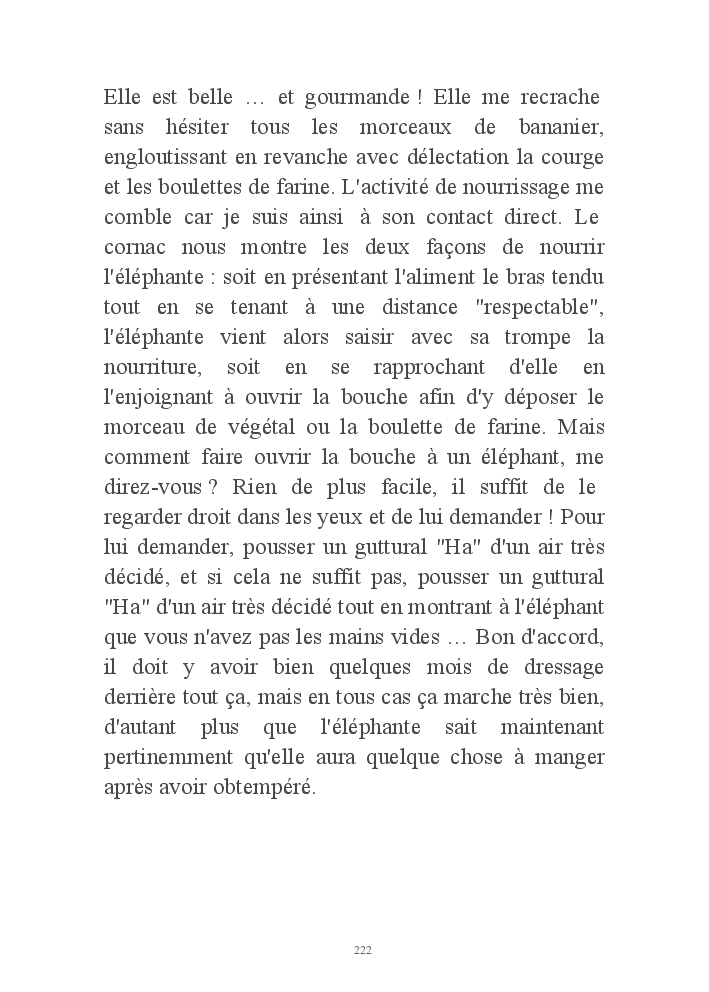 Elle est belle … et gourmande ! Elle me recrache sans hésiter tous les morceaux de bananier, engloutissant en revanche avec délectation la courge et les boulettes de farine. L'activité de nourrissage me comble car je suis ainsi à son contact direct. Le cornac nous montre les deux façons de nourrir l'éléphante : soit en présentant l'aliment le bras tendu tout en se tenant à une distance "respectable", l'éléphante vient alors saisir avec sa trompe la nourriture, soit en se rapprochant d'elle en l'enjoignant à ouvrir la bouche afin d'y déposer le morceau de végétal ou la boulette de farine. Mais comment faire ouvrir la bouche à un éléphant, me direz-vous ? Rien de plus facile, il suffit de le regarder droit dans les yeux et de lui demander ! Pour lui demander, pousser un guttural "Ha" d'un air très décidé, et si cela ne suffit pas, pousser un guttural "Ha" d'un air très décidé tout en montrant à l'éléphant que vous n'avez pas les mains vides … Bon d'accord, il doit y avoir bien quelques mois de dressage derrière tout ça, mais en tous cas ça marche très bien, d'autant plus que l'éléphante sait maintenant pertinemment qu'elle aura quelque chose à manger après avoir obtempéré.

222